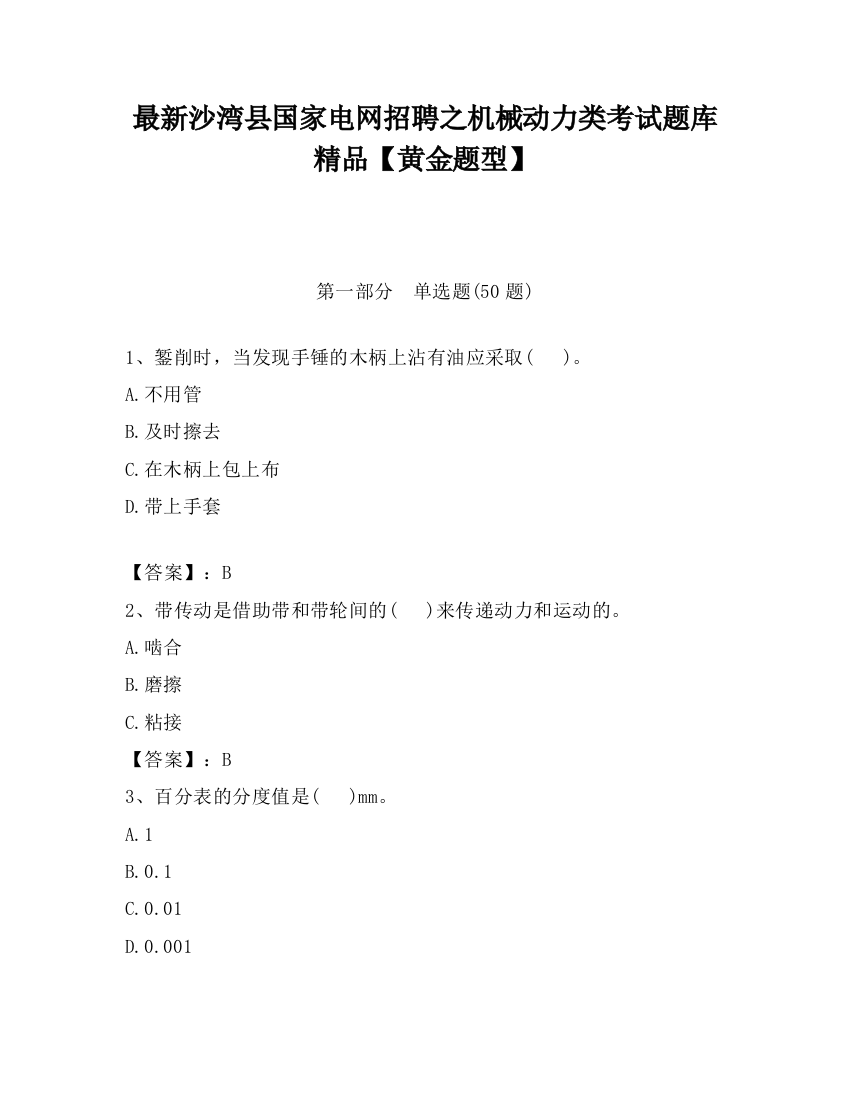 最新沙湾县国家电网招聘之机械动力类考试题库精品【黄金题型】

第一部分 单选题(50 题)

1、錾削时，当发现手锤的木柄上沾有油应采取（ ）。

A.不用管

B.及时擦去

C.在木柄上包上布

D.带上手套

【答案】：B

2、带传动是借助带和带轮间的（ ）来传递动力和运动的。

A.啮合

B.磨擦

C.粘接

【答案】：B

3、百分表的分度值是（ ）mm。

A.1

B.0.1

C.0.01

D.0.001